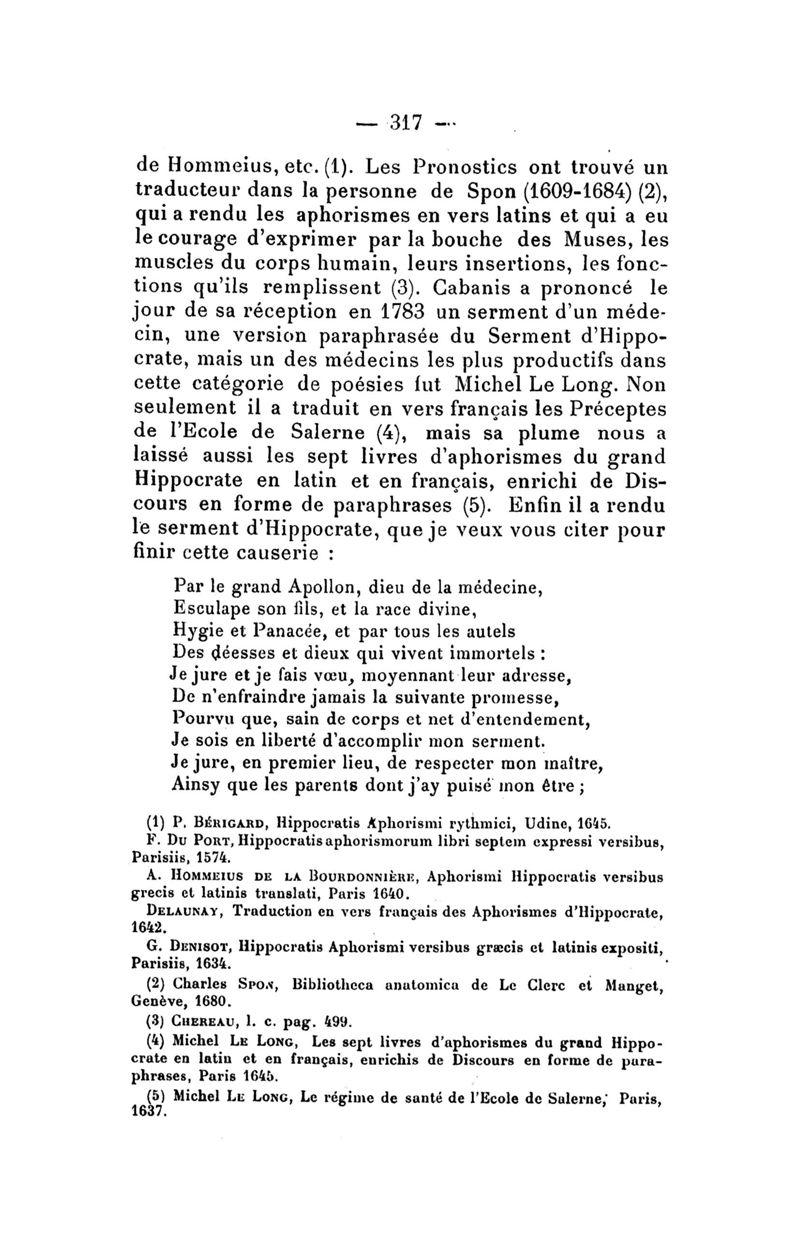 — 317 —

de Hommeius, etc. (1). Les Pronostics ont trouvé un traducteur dans la personne de Spon (1609-1684) (2), qui a rendu les aphorismes en vers latins et qui a eu le courage d'exprimer par la bouche des Muses, les muscles du corps humain, leurs insertions, les fonctions qu'ils remplissent (3). Cabanis a prononcé le jour de sa réception en 1783 un serment d'un médecin, une version paraphrasée du Serment d'Hippocrate, mais un des médecins les plus productifs dans cette catégorie de poésies fut Michel Le Long. Non seulement il a traduit en vers français les Préceptes de l'Ecole de Salerne (4), mais sa plume nous a laissé aussi les sept livres d'aphorismes du grand Hippocrate en latin et en français, enrichi de Discours en forme de paraphrases (5). Enfin il a rendu le serment d'Hippocrate, que je veux vous citer pour finir cette causerie :

Par le grand Apollon, dieu de la médecine,
Esculape son fils, et la race divine,
Hygie et Panacée, et par tous les autels
Des déesses et dieux qui vivent immortels :
Je jure et je fais vœu, moyennant leur adresse,
De n'enfraindre jamais la suivante promesse,
Pourvu que, sain de corps et net d'entendement,
Je sois en liberté d'accomplir mon serment.
Je jure, en premier lieu, de respecter mon maître,
Ainsy que les parents dont j'ay puisé mon être ;

(1) P. Bérigard, Hippocratis Aphorismi rythmici, Udine, 1645.
F. Du Port, Hippocratis aphorismorum libri septem expressi versibus, Parisiis, 1574.
A. Hommeius de la Bourdonnière, Aphorismi Hippocratis versibus grecis et latinis translati, Paris 1640.
Delaunay, Traduction en vers français des Aphorismes d'Hippocrate, 1642.
G. Denisot, Hippocratis Aphorismi versibus græcis et latinis expositi, Parisiis, 1634.
(2) Charles Spon, Bibliotheca anatomica de Le Clerc et Manget, Genève, 1680.
(3) Chereau, l. c. pag. 499.
(4) Michel Le Long, Les sept livres d'aphorismes du grand Hippocrate en latin et en français, enrichis de Discours en forme de paraphrases, Paris 1645.
(5) Michel Le Long, Le régime de santé de l'Ecole de Salerne, Paris, 1637.